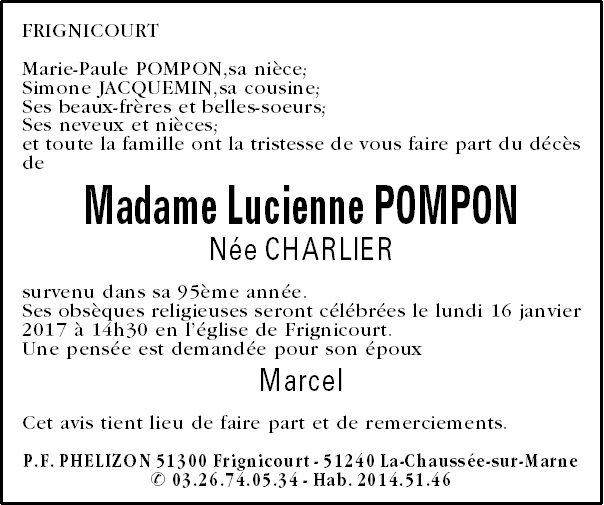 FRIGNICOURT

Marie-Paule POMPON,sa nièce;
Simone JACQUEMIN,sa cousine;
Ses beaux-frères et belles-soeurs;
Ses neveux et nièces;
et toute la famille ont la tristesse de vous faire part du décès de

Madame Lucienne POMPON
Née CHARLIER

survenu dans sa 95ème année.
Ses obsèques religieuses seront célébrées le lundi 16 janvier 2017 à 14h30 en l'église de Frignicourt.
Une pensée est demandée pour son époux

Marcel

Cet avis tient lieu de faire part et de remerciements.

P.F. PHELIZON 51300 Frignicourt - 51240 La-Chaussée-sur-Marne
© 03.26.74.05.34 - Hab. 2014.51.46